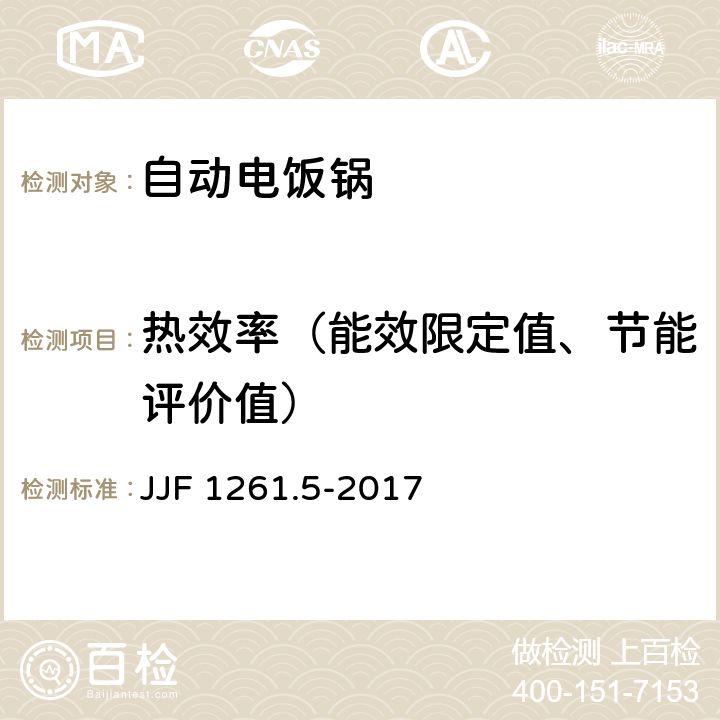 MA CNAS ilac-MRA

检测对象： 自动电饭锅

检测项目： 热效率（能效限定值、节能评价值）

检测标准： JJF 1261.5-2017

百检 Baijiantest.com

做检测 上百检
400-151-7153